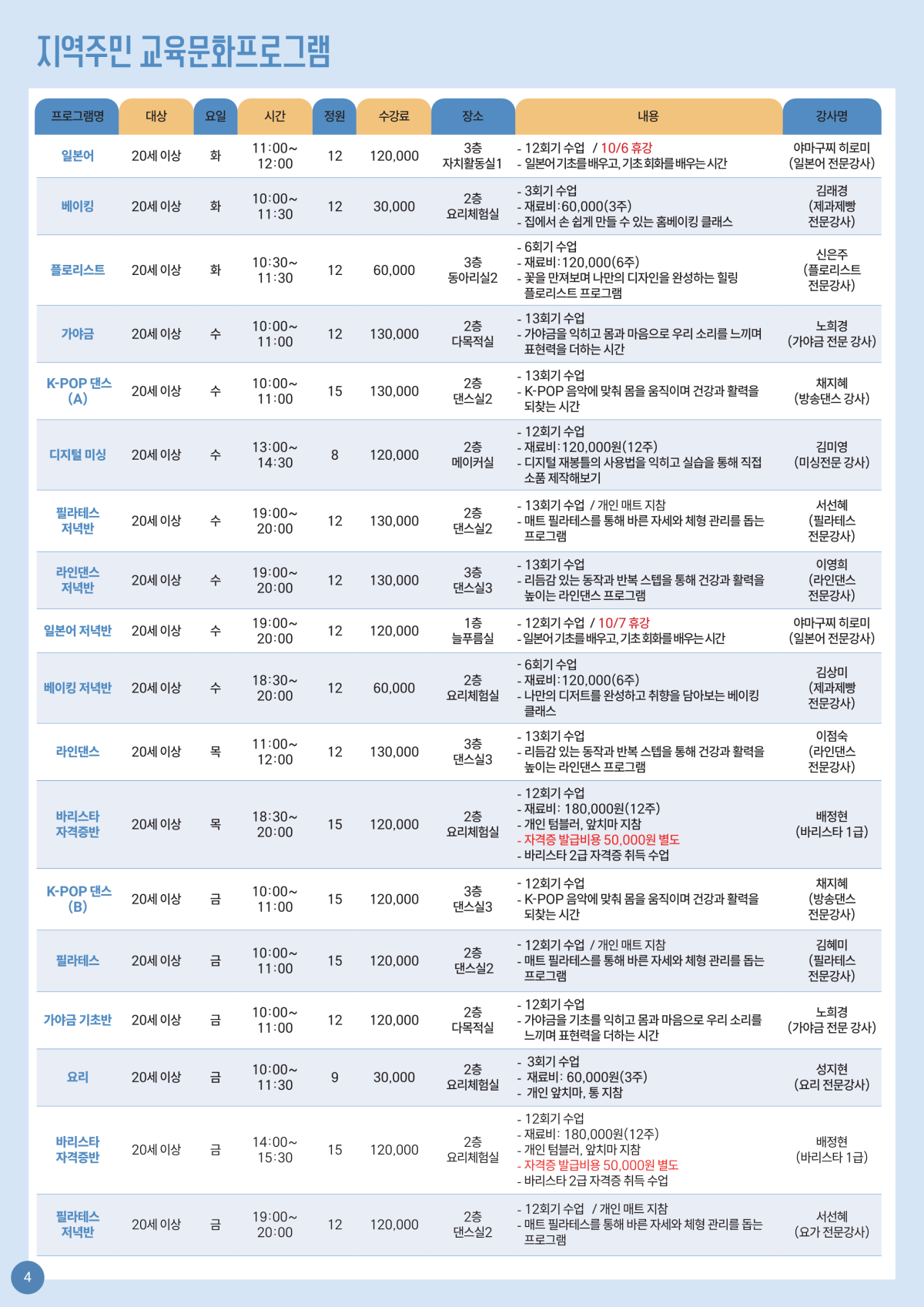 지역주민 교육문화프로그램

| 프로그램명 | 대상 | 요일 | 시간 | 정원 | 수강료 | 장소 | 내용 | 강사명 |
|---|---|---|---|---|---|---|---|---|
| 일본어 | 20세 이상 | 화 | 11:00~ 12:00 | 12 | 120,000 | 3층 자치활동실1 | - 12회기 수업 / 10/6 휴강 - 일본어 기초를 배우고, 기초 회화를 배우는 시간 | 야마구찌 히로미 (일본어 전문강사) |
| 베이킹 | 20세 이상 | 화 | 10:00~ 11:30 | 12 | 30,000 | 2층 요리체험실 | - 3회기 수업 - 재료비:60,000(3주) - 집에서 손 쉽게 만들 수 있는 홈베이킹 클래스 | 김래경 (제과제빵 전문강사) |
| 플로리스트 | 20세 이상 | 화 | 10:30~ 11:30 | 12 | 60,000 | 3층 동아리실2 | - 6회기 수업 - 재료비:120,000(6주) - 꽃을 만져보며 나만의 디자인을 완성하는 힐링 플로리스트 프로그램 | 신은주 (플로리스트 전문강사) |
| 가야금 | 20세 이상 | 수 | 10:00~ 11:00 | 12 | 130,000 | 2층 다목적실 | - 13회기 수업 - 가야금을 익히고 몸과 마음으로 우리 소리를 느끼며 표현력을 더하는 시간 | 노희경 (가야금 전문 강사) |
| K-POP 댄스 (A) | 20세 이상 | 수 | 10:00~ 11:00 | 15 | 130,000 | 2층 댄스실2 | - 13회기 수업 - K-POP 음악에 맞춰 몸을 움직이며 건강과 활력을 되찾는 시간 | 채지혜 (방송댄스 강사) |
| 디지털 미싱 | 20세 이상 | 수 | 13:00~ 14:30 | 8 | 120,000 | 2층 메이커실 | - 12회기 수업 - 재료비:120,000원(12주) - 디지털 재봉틀의 사용법을 익히고 실습을 통해 직접 소품 제작해보기 | 김미영 (미싱전문 강사) |
| 필라테스 저녁반 | 20세 이상 | 수 | 19:00~ 20:00 | 12 | 130,000 | 2층 댄스실2 | - 13회기 수업 / 개인 매트 지참 - 매트 필라테스를 통해 바른 자세와 체형 관리를 돕는 프로그램 | 서선혜 (필라테스 전문강사) |
| 라인댄스 저녁반 | 20세 이상 | 수 | 19:00~ 20:00 | 12 | 130,000 | 3층 댄스실3 | - 13회기 수업 - 리듬감 있는 동작과 반복 스텝을 통해 건강과 활력을 높이는 라인댄스 프로그램 | 이영희 (라인댄스 전문강사) |
| 일본어 저녁반 | 20세 이상 | 수 | 19:00~ 20:00 | 12 | 120,000 | 1층 늘푸름실 | - 12회기 수업 / 10/7 휴강 - 일본어 기초를 배우고, 기초 회화를 배우는 시간 | 야마구찌 히로미 (일본어 전문강사) |
| 베이킹 저녁반 | 20세 이상 | 수 | 18:30~ 20:00 | 12 | 60,000 | 2층 요리체험실 | - 6회기 수업 - 재료비:120,000(6주) - 나만의 디저트를 완성하고 취향을 담아보는 베이킹 클래스 | 김상미 (제과제빵 전문강사) |
| 라인댄스 | 20세 이상 | 목 | 11:00~ 12:00 | 12 | 130,000 | 3층 댄스실3 | - 13회기 수업 - 리듬감 있는 동작과 반복 스텝을 통해 건강과 활력을 높이는 라인댄스 프로그램 | 이점숙 (라인댄스 전문강사) |
| 바리스타 자격증반 | 20세 이상 | 목 | 18:30~ 20:00 | 15 | 120,000 | 2층 요리체험실 | - 12회기 수업 - 재료비: 180,000원(12주) - 개인 텀블러, 앞치마 지참 - 자격증 발급비용 50,000원 별도 - 바리스타 2급 자격증 취득 수업 | 배정현 (바리스타 1급) |
| K-POP 댄스 (B) | 20세 이상 | 금 | 10:00~ 11:00 | 15 | 120,000 | 3층 댄스실3 | - 12회기 수업 - K-POP 음악에 맞춰 몸을 움직이며 건강과 활력을 되찾는 시간 | 채지혜 (방송댄스 전문강사) |
| 필라테스 | 20세 이상 | 금 | 10:00~ 11:00 | 15 | 120,000 | 2층 댄스실2 | - 12회기 수업 / 개인 매트 지참 - 매트 필라테스를 통해 바른 자세와 체형 관리를 돕는 프로그램 | 김혜미 (필라테스 전문강사) |
| 가야금 기초반 | 20세 이상 | 금 | 10:00~ 11:00 | 12 | 120,000 | 2층 다목적실 | - 12회기 수업 - 가야금을 기초를 익히고 몸과 마음으로 우리 소리를 느끼며 표현력을 더하는 시간 | 노희경 (가야금 전문 강사) |
| 요리 | 20세 이상 | 금 | 10:00~ 11:30 | 9 | 30,000 | 2층 요리체험실 | - 3회기 수업 - 재료비: 60,000원(3주) - 개인 앞치마, 통 지참 | 성지현 (요리 전문강사) |
| 바리스타 자격증반 | 20세 이상 | 금 | 14:00~ 15:30 | 15 | 120,000 | 2층 요리체험실 | - 12회기 수업 - 재료비: 180,000원(12주) - 개인 텀블러, 앞치마 지참 - 자격증 발급비용 50,000원 별도 - 바리스타 2급 자격증 취득 수업 | 배정현 (바리스타 1급) |
| 필라테스 저녁반 | 20세 이상 | 금 | 19:00~ 20:00 | 12 | 120,000 | 2층 댄스실2 | - 12회기 수업 / 개인 매트 지참 - 매트 필라테스를 통해 바른 자세와 체형 관리를 돕는 프로그램 | 서선혜 (요가 전문강사) |

4